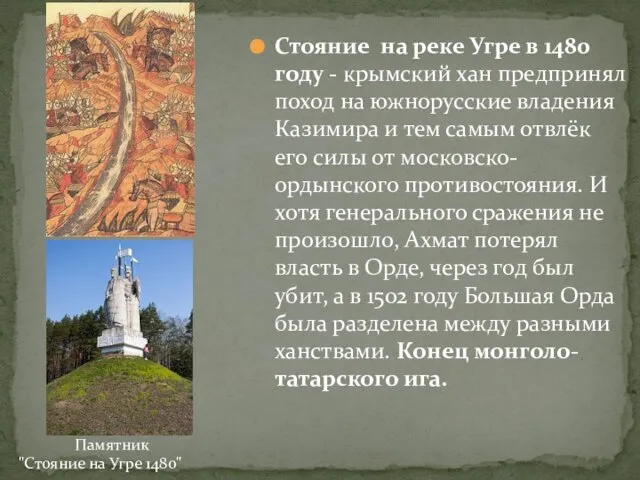 Стояние на реке Угре в 1480 году - крымский хан предпринял поход на южнорусские владения Казимира и тем самым отвлёк его силы от московско-ордынского противостояния. И хотя генерального сражения не произошло, Ахмат потерял власть в Орде, через год был убит, а в 1502 году Большая Орда была разделена между разными ханствами. Конец монголо-татарского ига.

Памятник
"Стояние на Угре 1480"